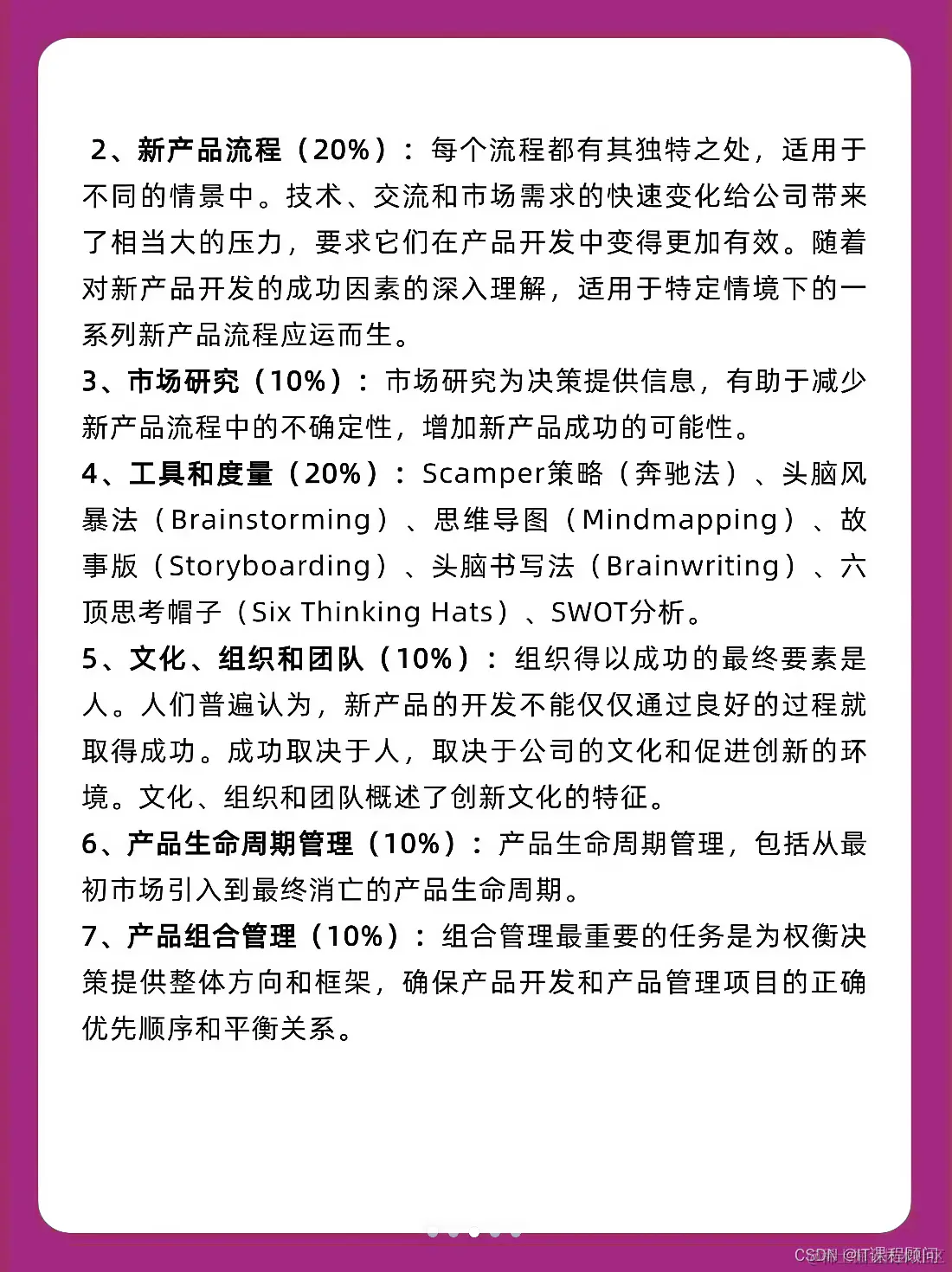 2、新产品流程（20%）：每个流程都有其独特之处，适用于不同的情景中。技术、交流和市场需求的快速变化给公司带来了相当大的压力，要求它们在产品开发中变得更加有效。随着对新产品开发的成功因素的深入理解，适用于特定情境下的一系列新产品流程应运而生。

3、市场研究（10%）：市场研究为决策提供信息，有助于减少新产品流程中的不确定性，增加新产品成功的可能性。

4、工具和度量（20%）：Scamper策略（奔驰法）、头脑风暴法（Brainstorming）、思维导图（Mindmapping）、故事版（Storyboarding）、头脑书写法（Brainwriting）、六顶思考帽子（Six Thinking Hats）、SWOT分析。

5、文化、组织和团队（10%）：组织得以成功的最终要素是人。人们普遍认为，新产品的开发不能仅仅通过良好的过程就取得成功。成功取决于人，取决于公司的文化和促进创新的环境。文化、组织和团队概述了创新文化的特征。

6、产品生命周期管理（10%）：产品生命周期管理，包括从最初市场引入到最终消亡的产品生命周期。

7、产品组合管理（10%）：组合管理最重要的任务是为权衡决策提供整体方向和框架，确保产品开发和产品管理项目的正确优先顺序和平衡关系。

CSDN @IT课程顾问